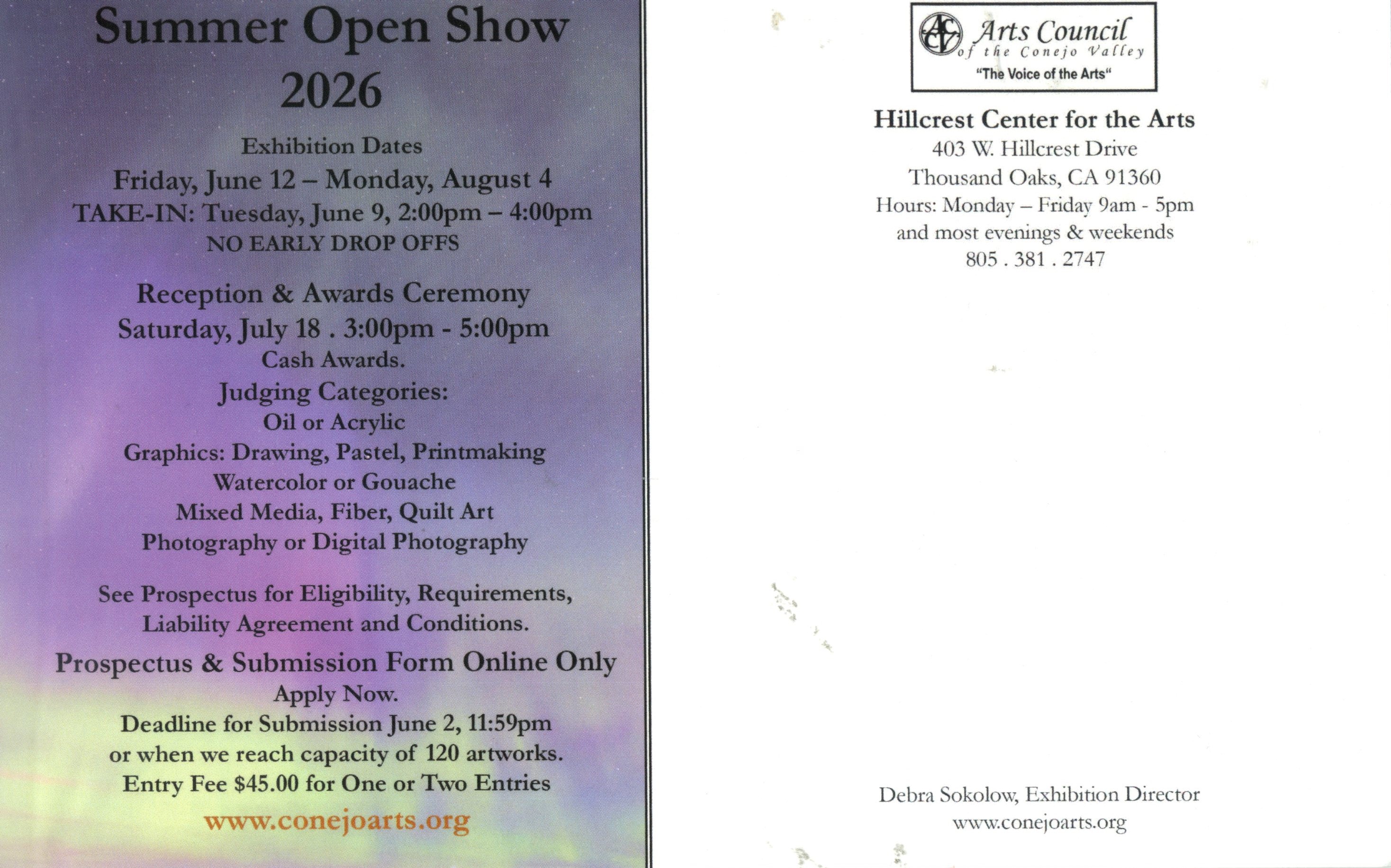 Summer Open Show
2026

Exhibition Dates
Friday, June 12 – Monday, August 4
TAKE-IN: Tuesday, June 9, 2:00pm – 4:00pm
NO EARLY DROP OFFS

Reception & Awards Ceremony
Saturday, July 18 . 3:00pm - 5:00pm
Cash Awards.
Judging Categories:
Oil or Acrylic
Graphics: Drawing, Pastel, Printmaking
Watercolor or Gouache
Mixed Media, Fiber, Quilt Art
Photography or Digital Photography

See Prospectus for Eligibility, Requirements, Liability Agreement and Conditions.

Prospectus & Submission Form Online Only
Apply Now.
Deadline for Submission June 2, 11:59pm
or when we reach capacity of 120 artworks.
Entry Fee $45.00 for One or Two Entries
www.conejoarts.org

ACCV Arts Council
of the Conejo Valley
"The Voice of the Arts"

Hillcrest Center for the Arts
403 W. Hillcrest Drive
Thousand Oaks, CA 91360
Hours: Monday – Friday 9am - 5pm
and most evenings & weekends
805 . 381 . 2747

Debra Sokolow, Exhibition Director
www.conejoarts.org